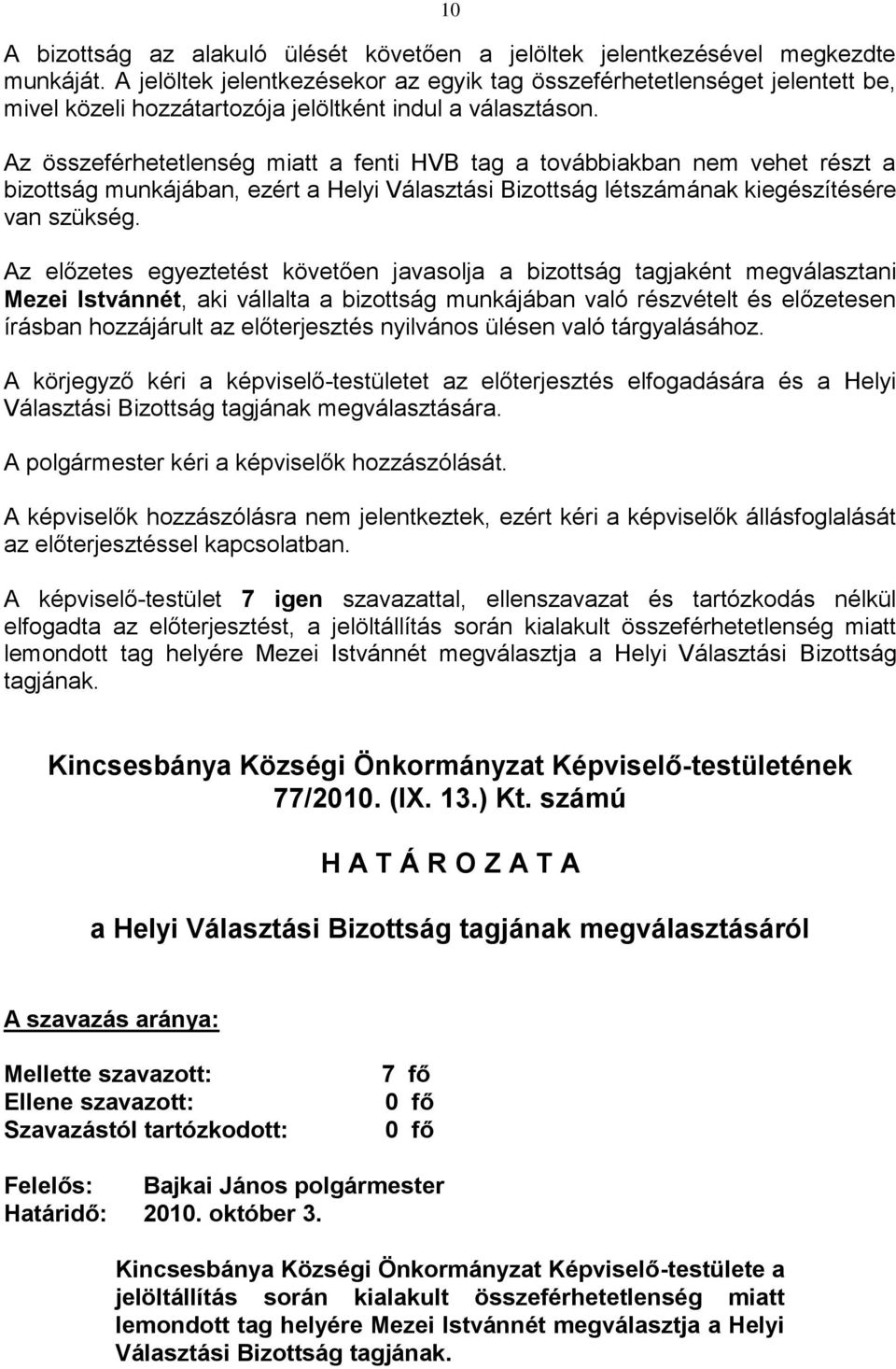 10

A bizottság az alakuló ülését követően a jelöltek jelentkezésével megkezdte munkáját. A jelöltek jelentkezésekor az egyik tag összeférhetetlenséget jelentett be, mivel közeli hozzátartozója jelöltként indul a választáson.

Az összeférhetetlenség miatt a fenti HVB tag a továbbiakban nem vehet részt a bizottság munkájában, ezért a Helyi Választási Bizottság létszámának kiegészítésére van szükség.

Az előzetes egyeztetést követően javasolja a bizottság tagjaként megválasztani Mezei Istvánnét, aki vállalta a bizottság munkájában való részvételt és előzetesen írásban hozzájárult az előterjesztés nyilvános ülésen való tárgyalásához.

A körjegyző kéri a képviselő-testületet az előterjesztés elfogadására és a Helyi Választási Bizottság tagjának megválasztására.

A polgármester kéri a képviselők hozzászólását.

A képviselők hozzászólásra nem jelentkeztek, ezért kéri a képviselők állásfoglalását az előterjesztéssel kapcsolatban.

A képviselő-testület 7 igen szavazattal, ellenszavazat és tartózkodás nélkül elfogadta az előterjesztést, a jelöltállítás során kialakult összeférhetetlenség miatt lemondott tag helyére Mezei Istvánnét megválasztja a Helyi Választási Bizottság tagjának.

Kincsesbánya Községi Önkormányzat Képviselő-testületének 77/2010. (IX. 13.) Kt. számú

H A T Á R O Z A T A

a Helyi Választási Bizottság tagjának megválasztásáról

A szavazás aránya:

Mellette szavazott: 7 fő
Ellene szavazott: 0 fő
Szavazástól tartózkodott: 0 fő

Felelős: Bajkai János polgármester
Határidő: 2010. október 3.

Kincsesbánya Községi Önkormányzat Képviselő-testülete a jelöltállítás során kialakult összeférhetetlenség miatt lemondott tag helyére Mezei Istvánnét megválasztja a Helyi Választási Bizottság tagjának.